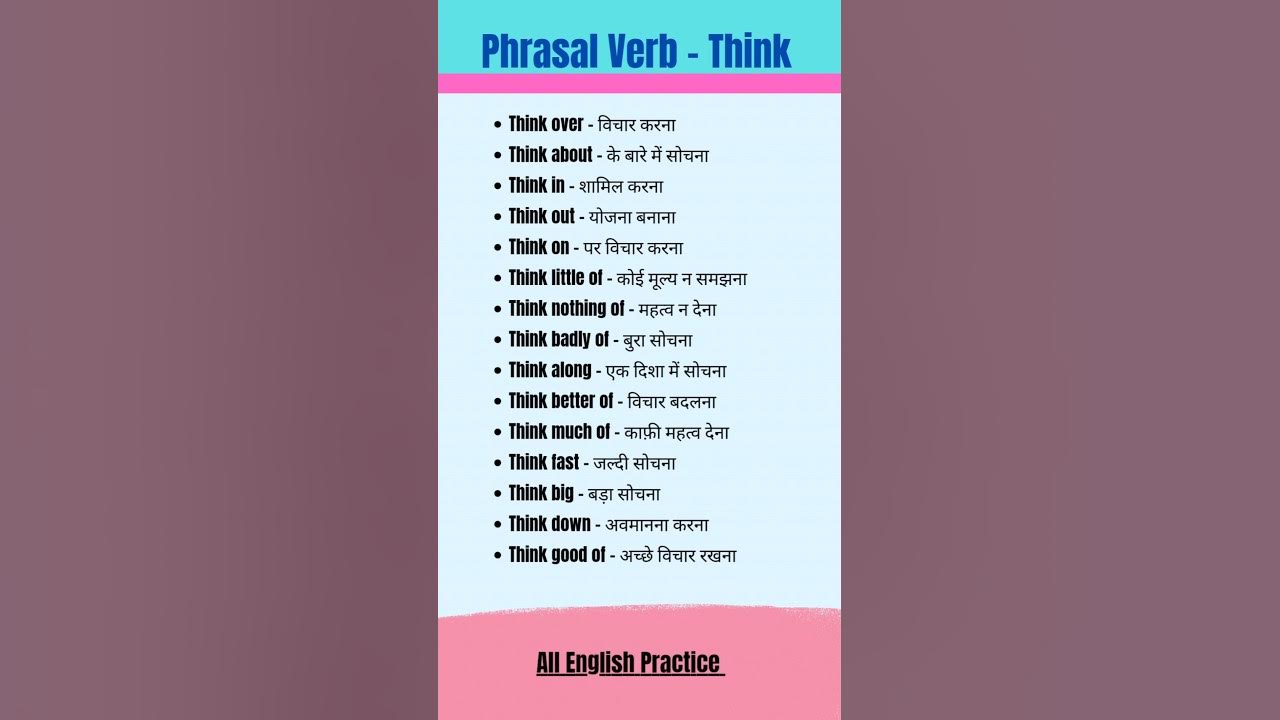 Phrasal Verb - Think

- Think over - विचार करना
- Think about - के बारे में सोचना
- Think in - शामिल करना
- Think out - योजना बनाना
- Think on - पर विचार करना
- Think little of - कोई मूल्य न समझना
- Think nothing of - महत्व न देना
- Think badly of - बुरा सोचना
- Think along - एक दिशा में सोचना
- Think better of - विचार बदलना
- Think much of - काफ़ी महत्व देना
- Think fast - जल्दी सोचना
- Think big - बड़ा सोचना
- Think down - अवमानना करना
- Think good of - अच्छे विचार रखना

All English Practice